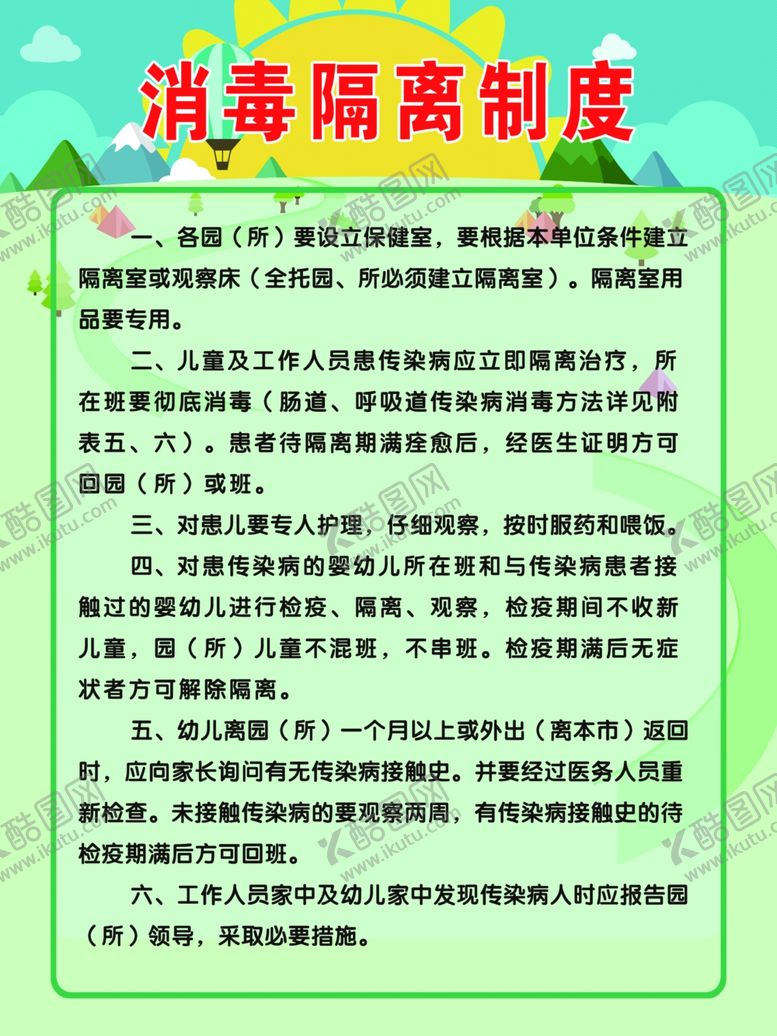 消毒隔离制度

一、各园（所）要设立保健室，要根据本单位条件建立隔离室或观察床（全托园、所必须建立隔离室）。隔离室用品要专用。

二、儿童及工作人员患传染病应立即隔离治疗，所在班要彻底消毒（肠道、呼吸道传染病消毒方法详见附表五、六）。患者待隔离期满痊愈后，经医生证明方可回园（所）或班。

三、对患儿要专人护理，仔细观察，按时服药和喂饭。

四、对患传染病的婴幼儿所在班和与传染病患者接触过的婴幼儿进行检疫、隔离、观察，检疫期间不收新儿童，园（所）儿童不混班，不串班。检疫期满后无症状者方可解除隔离。

五、幼儿离园（所）一个月以上或外出（离本市）返回时，应向家长询问有无传染病接触史。并要经过医务人员重新检查。未接触传染病的要观察两周，有传染病接触史的待检疫期满后方可回班。

六、工作人员家中及幼儿家中发现传染病人时应报告园（所）领导，采取必要措施。

酷图网 www.ikutu.com